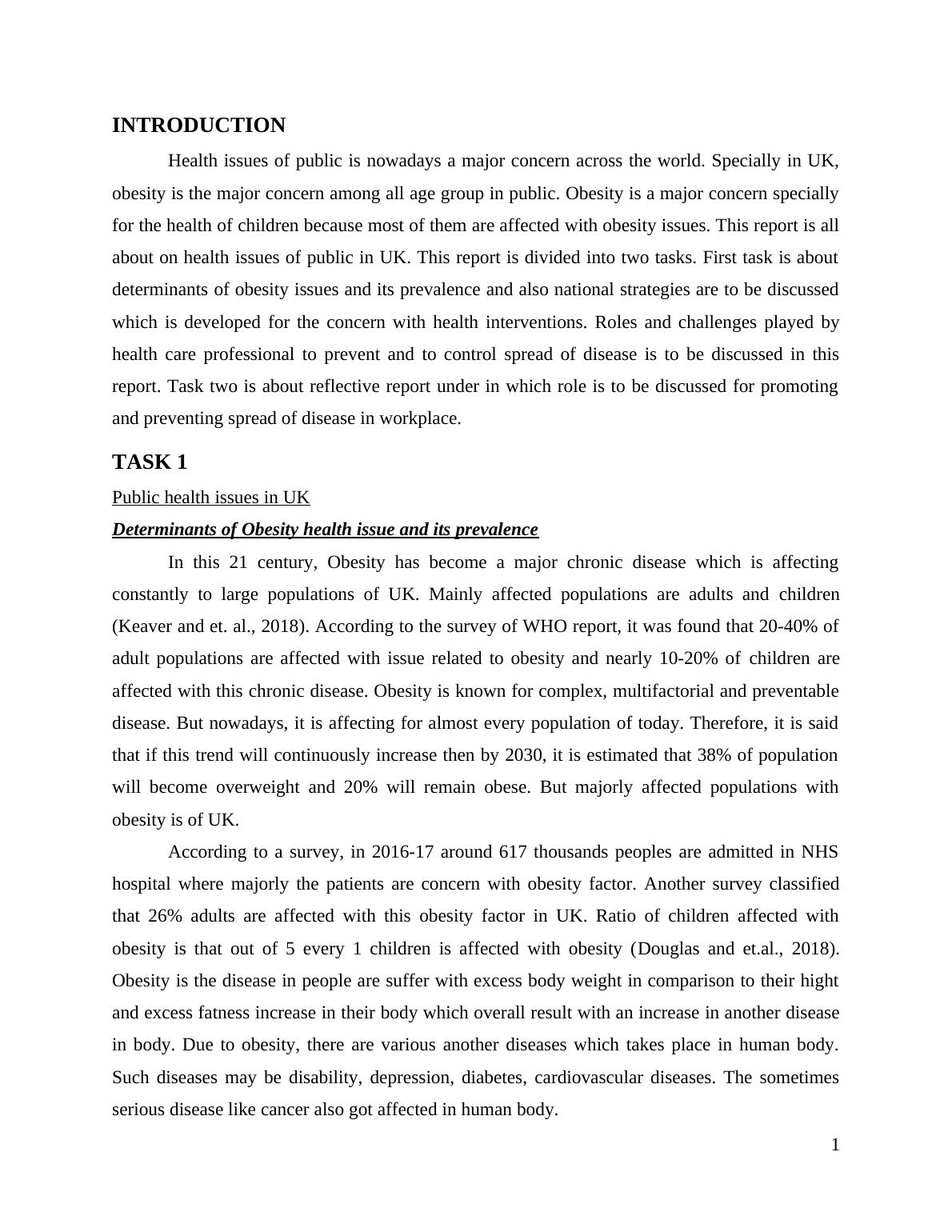 INTRODUCTION

Health issues of public is nowadays a major concern across the world. Specially in UK, obesity is the major concern among all age group in public. Obesity is a major concern specially for the health of children because most of them are affected with obesity issues. This report is all about on health issues of public in UK. This report is divided into two tasks. First task is about determinants of obesity issues and its prevalence and also national strategies are to be discussed which is developed for the concern with health interventions. Roles and challenges played by health care professional to prevent and to control spread of disease is to be discussed in this report. Task two is about reflective report under in which role is to be discussed for promoting and preventing spread of disease in workplace.

TASK 1

Public health issues in UK

Determinants of Obesity health issue and its prevalence

In this 21 century, Obesity has become a major chronic disease which is affecting constantly to large populations of UK. Mainly affected populations are adults and children (Keaver and et. al., 2018). According to the survey of WHO report, it was found that 20-40% of adult populations are affected with issue related to obesity and nearly 10-20% of children are affected with this chronic disease. Obesity is known for complex, multifactorial and preventable disease. But nowadays, it is affecting for almost every population of today. Therefore, it is said that if this trend will continuously increase then by 2030, it is estimated that 38% of population will become overweight and 20% will remain obese. But majorly affected populations with obesity is of UK.

According to a survey, in 2016-17 around 617 thousands peoples are admitted in NHS hospital where majorly the patients are concern with obesity factor. Another survey classified that 26% adults are affected with this obesity factor in UK. Ratio of children affected with obesity is that out of 5 every 1 children is affected with obesity (Douglas and et.al., 2018). Obesity is the disease in people are suffer with excess body weight in comparison to their hight and excess fatness increase in their body which overall result with an increase in another disease in body. Due to obesity, there are various another diseases which takes place in human body. Such diseases may be disability, depression, diabetes, cardiovascular diseases. The sometimes serious disease like cancer also got affected in human body.

1